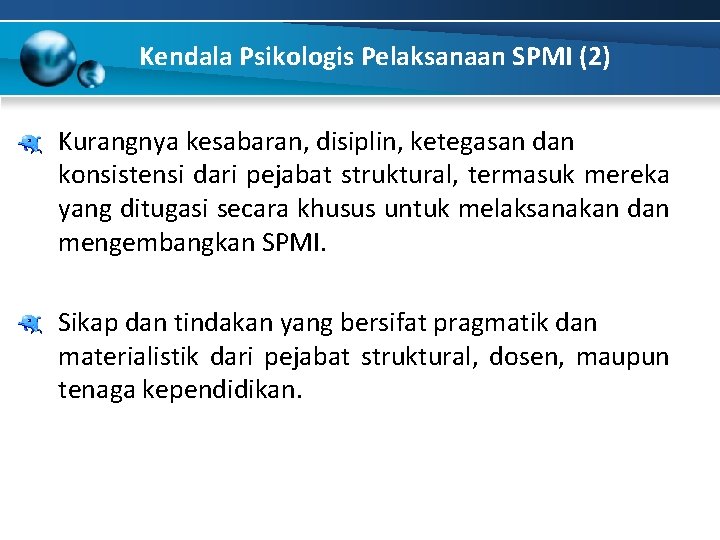 Kendala Psikologis Pelaksanaan SPMI (2)

Kurangnya kesabaran, disiplin, ketegasan dan konsistensi dari pejabat struktural, termasuk mereka yang ditugasi secara khusus untuk melaksanakan dan mengembangkan SPMI.

Sikap dan tindakan yang bersifat pragmatik dan materialistik dari pejabat struktural, dosen, maupun tenaga kependidikan.